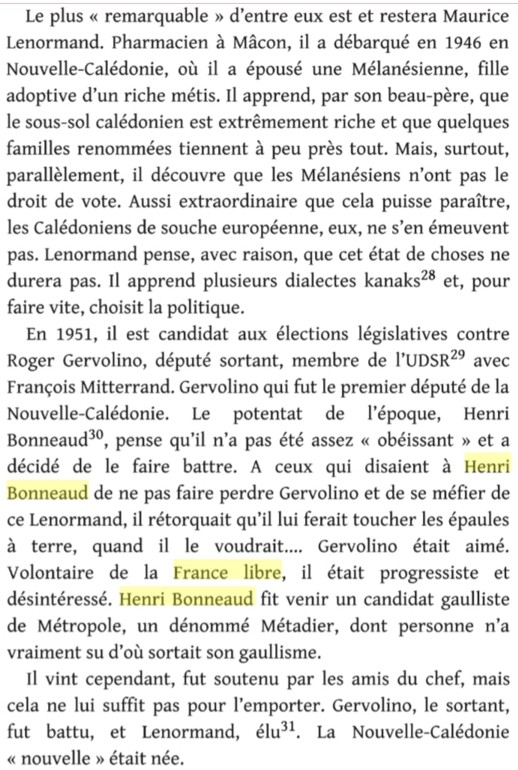 Le plus « remarquable » d'entre eux est et restera Maurice Lenormand. Pharmacien à Mâcon, il a débarqué en 1946 en Nouvelle-Calédonie, où il a épousé une Mélanésienne, fille adoptive d'un riche métis. Il apprend, par son beau-père, que le sous-sol calédonien est extrêmement riche et que quelques familles renommées tiennent à peu près tout. Mais, surtout, parallèlement, il découvre que les Mélanésiens n'ont pas le droit de vote. Aussi extraordinaire que cela puisse paraître, les Calédoniens de souche européenne, eux, ne s'en émeuvent pas. Lenormand pense, avec raison, que cet état de choses ne durera pas. Il apprend plusieurs dialectes kanaks$^{28}$ et, pour faire vite, choisit la politique.

En 1951, il est candidat aux élections législatives contre Roger Gervolino, député sortant, membre de l'UDSR$^{29}$ avec François Mitterrand. Gervolino qui fut le premier député de la Nouvelle-Calédonie. Le potentat de l'époque, Henri Bonneaud$^{30}$, pense qu'il n'a pas été assez « obéissant » et a décidé de le faire battre. A ceux qui disaient à Henri Bonneaud de ne pas faire perdre Gervolino et de se méfier de ce Lenormand, il rétorquait qu'il lui ferait toucher les épaules à terre, quand il le voudrait.... Gervolino était aimé. Volontaire de la France libre, il était progressiste et désintéressé. Henri Bonneaud fit venir un candidat gaulliste de Métropole, un dénommé Métadier, dont personne n'a vraiment su d'où sortait son gaullisme.

Il vint cependant, fut soutenu par les amis du chef, mais cela ne lui suffit pas pour l'emporter. Gervolino, le sortant, fut battu, et Lenormand, élu$^{31}$. La Nouvelle-Calédonie « nouvelle » était née.